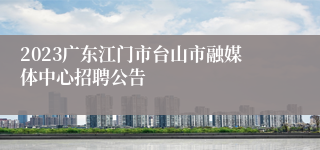 2023广东江门市台山市融媒体中心招聘公告